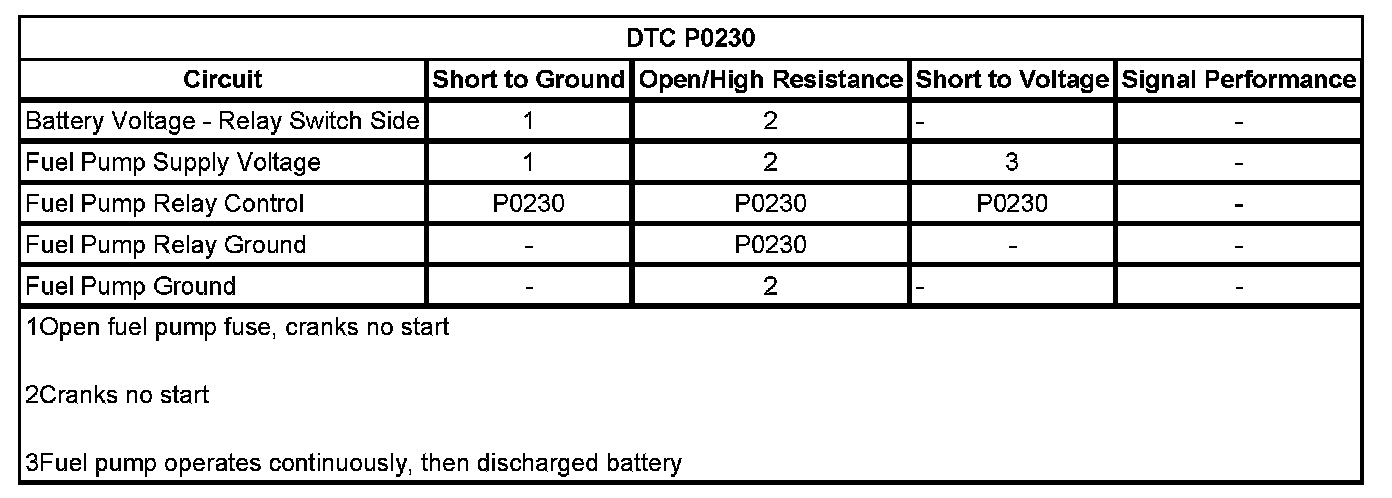 DTC P0230

| Circuit | Short to Ground | Open/High Resistance | Short to Voltage | Signal Performance |
|---|---|---|---|---|
| Battery Voltage - Relay Switch Side | 1 | 2 | - | - |
| Fuel Pump Supply Voltage | 1 | 2 | 3 | - |
| Fuel Pump Relay Control | P0230 | P0230 | P0230 | - |
| Fuel Pump Relay Ground | - | P0230 | - | - |
| Fuel Pump Ground | - | 2 | - | - |

1Open fuel pump fuse, cranks no start

2Cranks no start

3Fuel pump operates continuously, then discharged battery